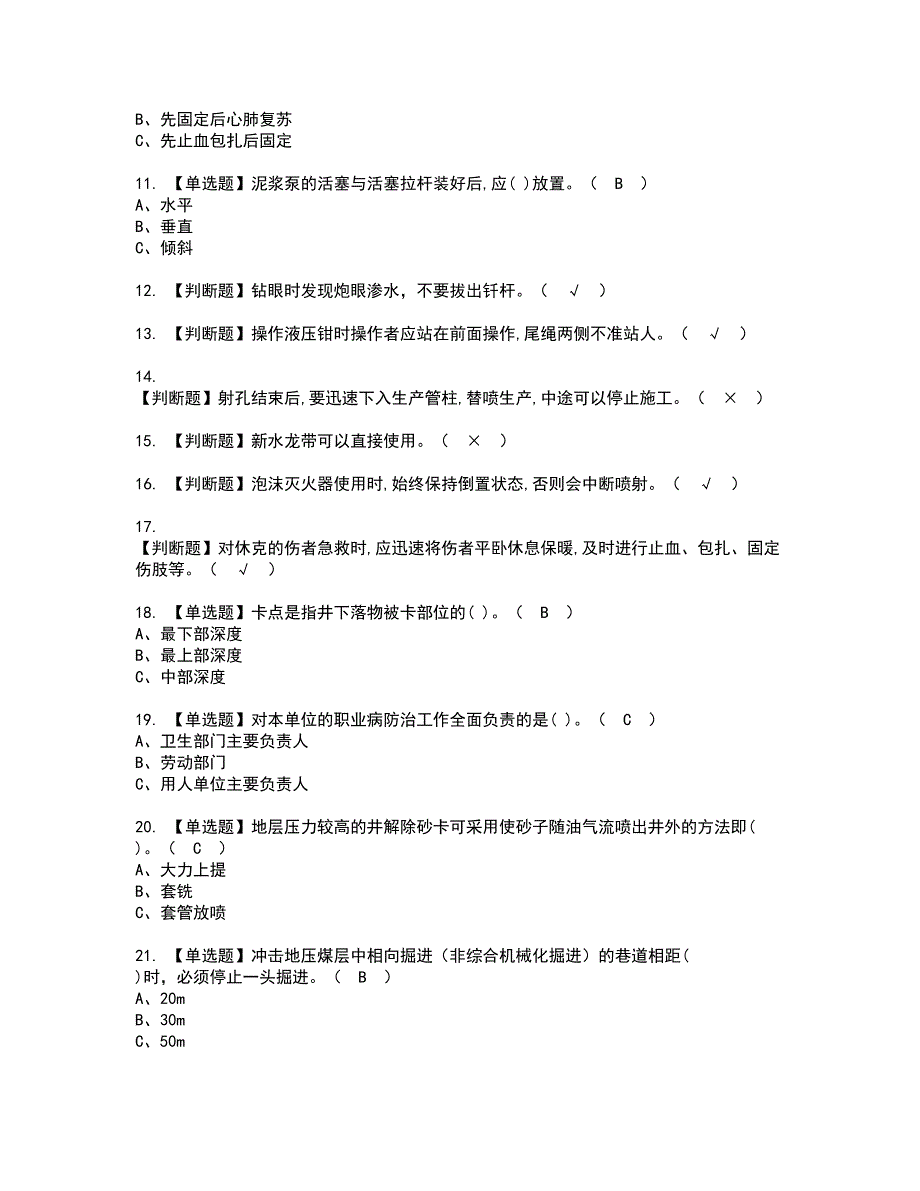 B、先固定后心肺复苏
C、先止血包扎后固定

11. 【单选题】泥浆泵的活塞与活塞拉杆装好后,应( )放置。（ B ）
A、水平
B、垂直
C、倾斜

12. 【判断题】钻眼时发现炮眼渗水，不要拔出钎杆。（ √ ）

13. 【判断题】操作液压钳时操作者应站在前面操作,尾绳两侧不准站人。（ √ ）

14.
【判断题】射孔结束后,要迅速下入生产管柱,替喷生产,中途可以停止施工。（ × ）

15. 【判断题】新水龙带可以直接使用。（ × ）

16. 【判断题】泡沫灭火器使用时,始终保持倒置状态,否则会中断喷射。（ √ ）

17.
【判断题】对休克的伤者急救时,应迅速将伤者平卧休息保暖,及时进行止血、包扎、固定伤肢等。（ √ ）

18. 【单选题】卡点是指井下落物被卡部位的( )。（ B ）
A、最下部深度
B、最上部深度
C、中部深度

19. 【单选题】对本单位的职业病防治工作全面负责的是( )。（ C ）
A、卫生部门主要负责人
B、劳动部门
C、用人单位主要负责人

20. 【单选题】地层压力较高的井解除砂卡可采用使砂子随油气流喷出井外的方法即( )。（ C ）
A、大力上提
B、套铣
C、套管放喷

21. 【单选题】冲击地压煤层中相向掘进（非综合机械化掘进）的巷道相距( )时，必须停止一头掘进。（ B ）
A、20m
B、30m
C、50m